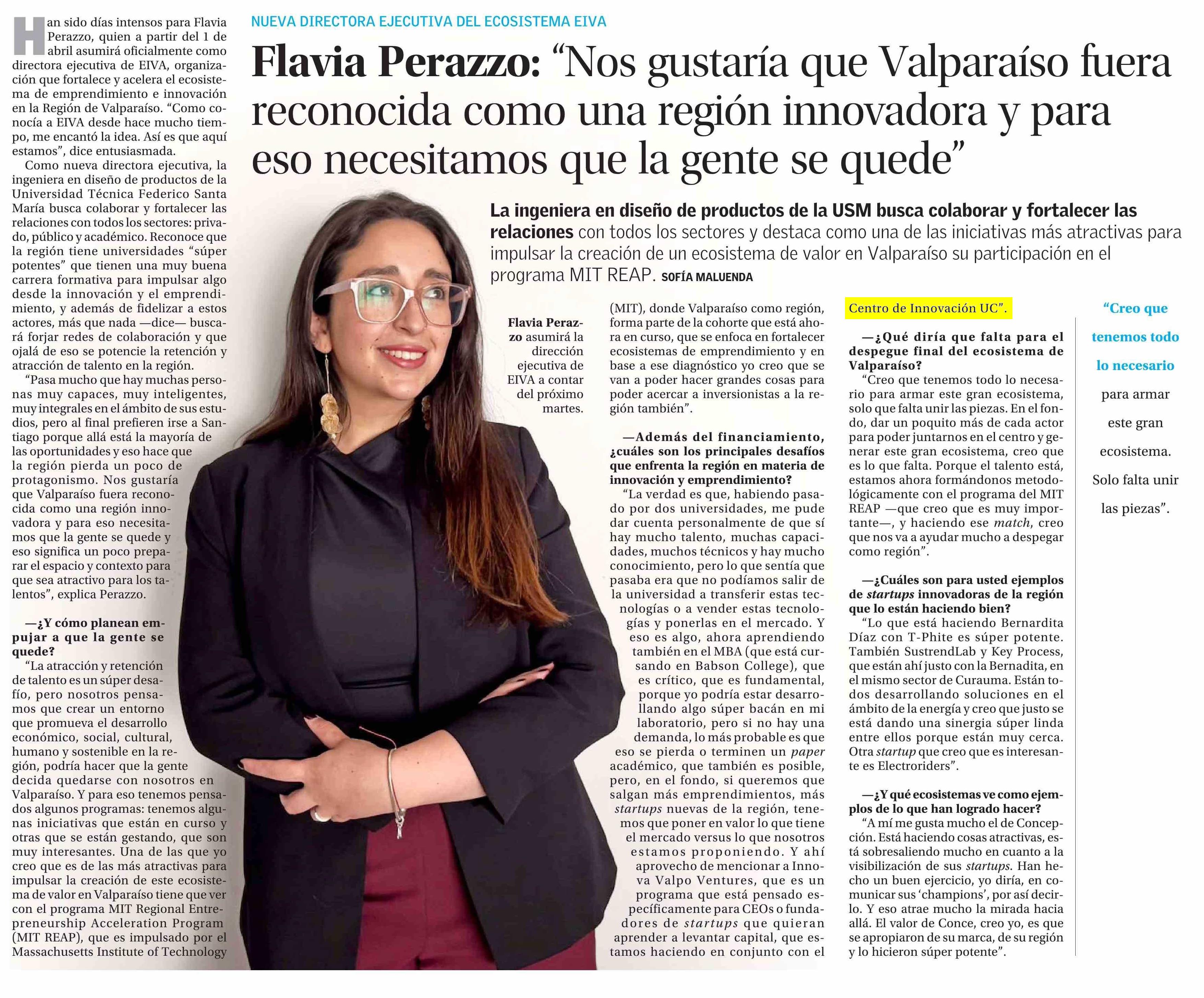 NUEVA DIRECTORA EJECUTIVA DEL ECOSISTEMA EIVA

Flavia Perazzo: “Nos gustaría que Valparaíso fuera reconocida como una región innovadora y para eso necesitamos que la gente se quede”

La ingeniera en diseño de productos de la USM busca colaborar y fortalecer las relaciones con todos los sectores y destaca como una de las iniciativas más atractivas para impulsar la creación de un ecosistema de valor en Valparaíso su participación en el programa MIT REAP. SOFÍA MALUENDA

Han sido días intensos para Flavia Perazzo, quien a partir del 1 de abril asumirá oficialmente como directora ejecutiva de EIVA, organización que fortalece y acelera el ecosistema de emprendimiento e innovación en la Región de Valparaíso. “Como conocía a EIVA desde hace mucho tiempo, me encantó la idea. Así es que aquí estamos”, dice entusiasmada.

Como nueva directora ejecutiva, la ingeniera en diseño de productos de la Universidad Técnica Federico Santa María busca colaborar y fortalecer las relaciones con todos los sectores: privado, público y académico. Reconoce que la región tiene universidades “súper potentes” que tienen una muy buena carrera formativa para impulsar algo desde la innovación y el emprendimiento, y además de fidelizar a estos actores, más que nada —dice— buscará forjar redes de colaboración y que ojalá de eso se potencie la retención y atracción de talento en la región.

“Pasa mucho que hay muchas personas muy capaces, muy inteligentes, muy integrales en el ámbito de sus estudios, pero al final prefieren irse a Santiago porque allá está la mayoría de las oportunidades y eso hace que la región pierda un poco de protagonismo. Nos gustaría que Valparaíso fuera reconocida como una región innovadora y para eso necesitamos que la gente se quede y eso significa un poco preparar el espacio y contexto para que sea atractivo para los talentos”, explica Perazzo.

—¿Y cómo planean empujar a que la gente se quede?

“La atracción y retención de talento es un súper desafío, pero nosotros pensamos que crear un entorno que promueva el desarrollo económico, social, cultural, humano y sostenible en la región, podría hacer que la gente decida quedarse con nosotros en Valparaíso. Y para eso tenemos pensados algunos programas: tenemos algunas iniciativas que están en curso y otras que se están gestando, que son muy interesantes. Una de las que yo creo que es de las más atractivas para impulsar la creación de este ecosistema de valor en Valparaíso tiene que ver con el programa MIT Regional Entrepreneurship Acceleration Program (MIT REAP), que es impulsado por el Massachusetts Institute of Technology

Flavia Perazzo asumirá la dirección ejecutiva de EIVA a contar del próximo martes.

(MIT), donde Valparaíso como región, forma parte de la cohorte que está ahora en curso, que se enfoca en fortalecer ecosistemas de emprendimiento y en base a ese diagnóstico yo creo que se van a poder hacer grandes cosas para poder acercar a inversionistas a la región también”.

—Además del financiamiento, ¿cuáles son los principales desafíos que enfrenta la región en materia de innovación y emprendimiento?

“La verdad es que, habiendo pasado por dos universidades, me pude dar cuenta personalmente de que sí hay mucho talento, muchas capacidades, muchos técnicos y hay mucho conocimiento, pero lo que sentía que pasaba era que no podíamos salir de la universidad a transferir estas tecnologías o a vender estas tecnologías y ponerlas en el mercado. Y eso es algo, ahora aprendiendo también en el MBA (que está cursando en Babson College), que es crítico, que es fundamental, porque yo podría estar desarrollando algo súper bacán en mi laboratorio, pero si no hay una demanda, lo más probable es que eso se pierda o terminen un paper académico, que también es posible, pero, en el fondo, si queremos que salgan más emprendimientos, más startups nuevas de la región, tenemos que poner en valor lo que tiene el mercado versus lo que nosotros estamos proponiendo. Y ahí aprovecho de mencionar a Innova Valpo Ventures, que es un programa que está pensado específicamente para CEOs o fundadores de startups que quieran aprender a levantar capital, que estamos haciendo en conjunto con el Centro de Innovación UC”.

—¿Qué diría que falta para el despegue final del ecosistema de Valparaíso?

“Creo que tenemos todo lo necesario para armar este gran ecosistema, solo que falta unir las piezas. En el fondo, dar un poquito más de cada actor para poder juntarnos en el centro y generar este gran ecosistema, creo que es lo que falta. Porque el talento está, estamos ahora formándonos metodológicamente con el programa del MIT REAP —que creo que es muy importante—, y haciendo ese match, creo que nos va a ayudar mucho a despegar como región”.

—¿Cuáles son para usted ejemplos de startups innovadoras de la región que lo están haciendo bien?

“Lo que está haciendo Bernardita Díaz con T-Phite es súper potente. También SustrendLab y Key Process, que están ahí justo con la Bernadita, en el mismo sector de Curauma. Están todos desarrollando soluciones en el ámbito de la energía y creo que justo se está dando una sinergia súper linda entre ellos porque están muy cerca. Otra startup que creo que es interesante es Electroriders”.

—¿Y qué ecosistemas ve como ejemplos de lo que han logrado hacer?

“A mí me gusta mucho el de Concepción. Está haciendo cosas atractivas, está sobresaliendo mucho en cuanto a la visibilización de sus startups. Han hecho un buen ejercicio, yo diría, en comunicar sus ‘champions’, por así decirlo. Y eso atrae mucho la mirada hacia allá. El valor de Conce, creo yo, es que se apropiaron de su marca, de su región y lo hicieron súper potente”.

“Creo que tenemos todo lo necesario para armar este gran ecosistema. Solo falta unir las piezas”.